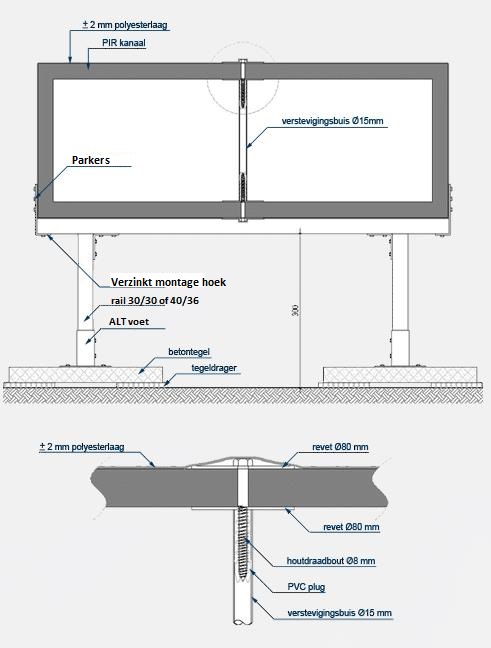 ± 2 mm polyesterlaag
PIR kanaal
verstevigingsbuis Ø15mm
Parkers
Verzinkt montage hoek
rail 30/30 of 40/36
ALT voet
300
betontegel
tegeldrager

± 2 mm polyesterlaag
revet Ø80 mm
revet Ø80 mm
houtdraadbout Ø8 mm
PVC plug
verstevigingsbuis Ø15 mm